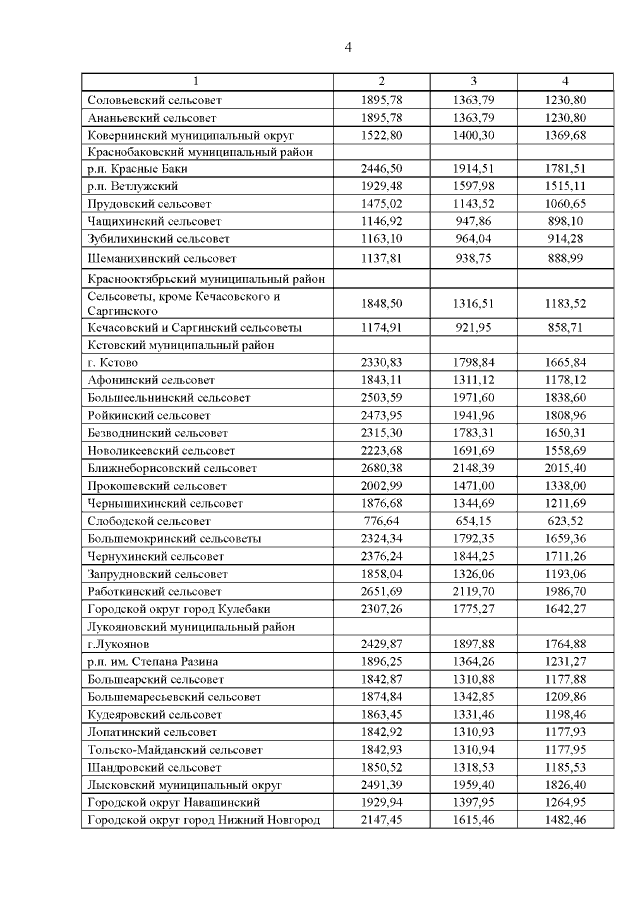 4

| 1 | 2 | 3 | 4 |
|---|---|---|---|
| Соловьевский сельсовет | 1895,78 | 1363,79 | 1230,80 |
| Ананьевский сельсовет | 1895,78 | 1363,79 | 1230,80 |
| Ковернинский муниципальный округ | 1522,80 | 1400,30 | 1369,68 |
| Краснобаковский муниципальный район | | | |
| р.п. Красные Баки | 2446,50 | 1914,51 | 1781,51 |
| р.п. Ветлужский | 1929,48 | 1597,98 | 1515,11 |
| Прудовский сельсовет | 1475,02 | 1143,52 | 1060,65 |
| Чащихинский сельсовет | 1146,92 | 947,86 | 898,10 |
| Зубилихинский сельсовет | 1163,10 | 964,04 | 914,28 |
| Шеманихинский сельсовет | 1137,81 | 938,75 | 888,99 |
| Краснооктябрьский муниципальный район | | | |
| Сельсоветы, кроме Кечасовского и Саргинского | 1848,50 | 1316,51 | 1183,52 |
| Кечасовский и Саргинский сельсоветы | 1174,91 | 921,95 | 858,71 |
| Кстовский муниципальный район | | | |
| г. Кстово | 2330,83 | 1798,84 | 1665,84 |
| Афонинский сельсовет | 1843,11 | 1311,12 | 1178,12 |
| Большеельнинский сельсовет | 2503,59 | 1971,60 | 1838,60 |
| Ройкинский сельсовет | 2473,95 | 1941,96 | 1808,96 |
| Безводнинский сельсовет | 2315,30 | 1783,31 | 1650,31 |
| Новоликеевский сельсовет | 2223,68 | 1691,69 | 1558,69 |
| Ближнеборисовский сельсовет | 2680,38 | 2148,39 | 2015,40 |
| Прокошевский сельсовет | 2002,99 | 1471,00 | 1338,00 |
| Чернышихинский сельсовет | 1876,68 | 1344,69 | 1211,69 |
| Слободской сельсовет | 776,64 | 654,15 | 623,52 |
| Большемокринский сельсоветы | 2324,34 | 1792,35 | 1659,36 |
| Чернухинский сельсовет | 2376,24 | 1844,25 | 1711,26 |
| Запрудновский сельсовет | 1858,04 | 1326,06 | 1193,06 |
| Работкинский сельсовет | 2651,69 | 2119,70 | 1986,70 |
| Городской округ город Кулебаки | 2307,26 | 1775,27 | 1642,27 |
| Лукояновский муниципальный район | | | |
| г.Лукоянов | 2429,87 | 1897,88 | 1764,88 |
| р.п. им. Степана Разина | 1896,25 | 1364,26 | 1231,27 |
| Большеарский сельсовет | 1842,87 | 1310,88 | 1177,88 |
| Большемаресьевский сельсовет | 1874,84 | 1342,85 | 1209,86 |
| Кудеяровский сельсовет | 1863,45 | 1331,46 | 1198,46 |
| Лопатинский сельсовет | 1842,92 | 1310,93 | 1177,93 |
| Тольско-Майданский сельсовет | 1842,93 | 1310,94 | 1177,95 |
| Шандровский сельсовет | 1850,52 | 1318,53 | 1185,53 |
| Лысковский муниципальный округ | 2491,39 | 1959,40 | 1826,40 |
| Городской округ Навашинский | 1929,94 | 1397,95 | 1264,95 |
| Городской округ город Нижний Новгород | 2147,45 | 1615,46 | 1482,46 |